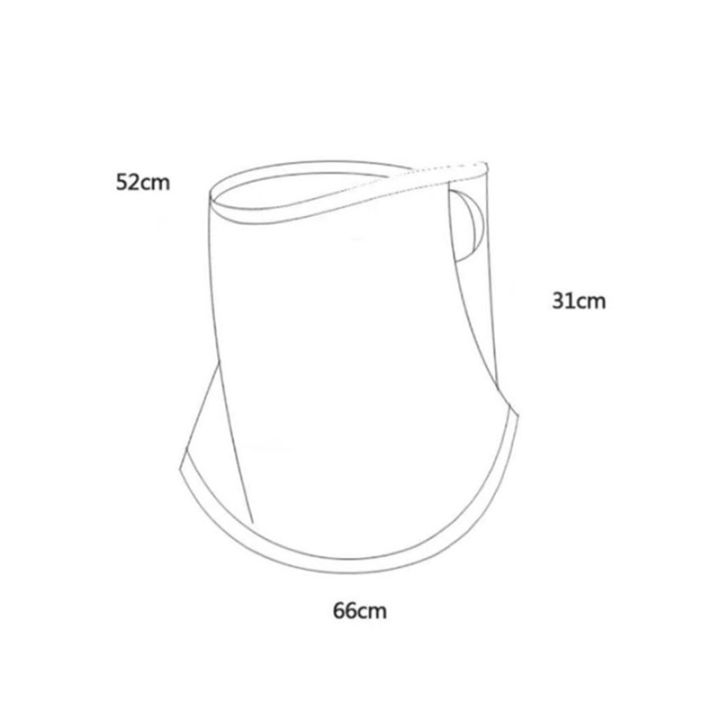 52cm

31cm

66cm